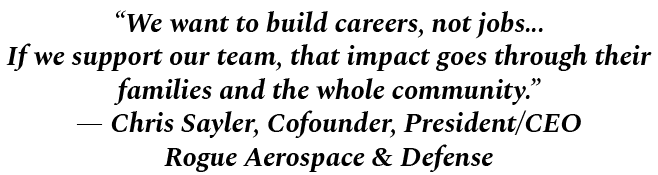 “We want to build careers, not jobs... If we support our team, that impact goes through their families and the whole community.”
— Chris Sayler, Cofounder, President/CEO
Rogue Aerospace & Defense